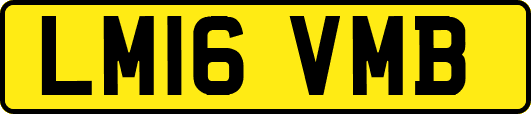 LM16 VMB